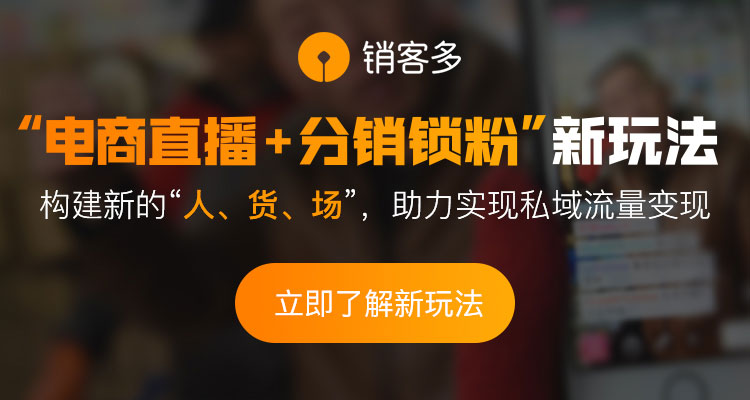 销客多

“电商直播+分销锁粉”新玩法

构建新的“人、货、场”，助力实现私域流量变现

立即了解新玩法